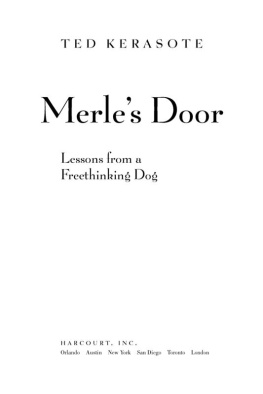 TED KERASOTE

Merle's Door

Lessons from a Freethinking Dog

HARCOURT, INC.
Orlando Austin New York San Diego Toronto London